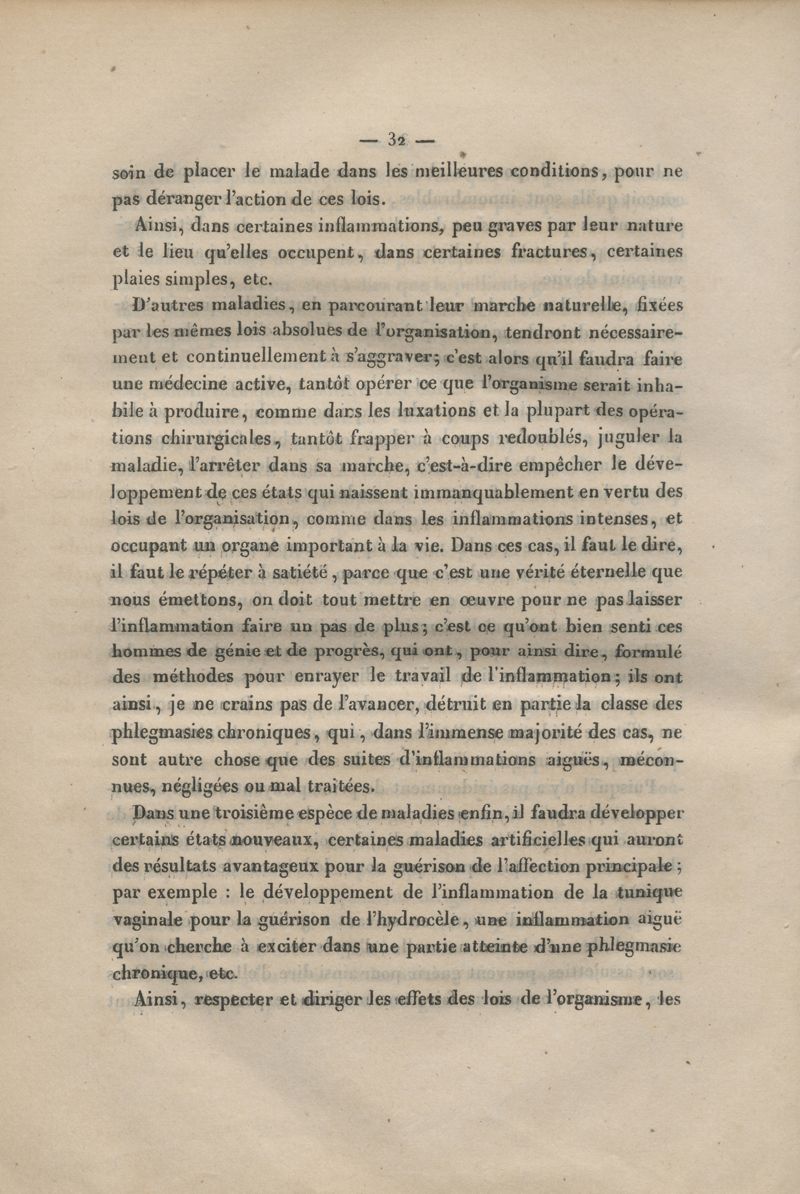 — 32 —

soin de placer le malade dans les meilleures conditions, pour ne pas déranger l'action de ces lois.

Ainsi, dans certaines inflammations, peu graves par leur nature et le lieu qu'elles occupent, dans certaines fractures, certaines plaies simples, etc.

D'autres maladies, en parcourant leur marche naturelle, fixées par les mêmes lois absolues de l'organisation, tendront nécessairement et continuellement à s'aggraver; c'est alors qu'il faudra faire une médecine active, tantôt opérer ce que l'organisme serait inhabile à produire, comme dans les luxations et la plupart des opérations chirurgicales, tantôt frapper à coups redoublés, juguler la maladie, l'arrêter dans sa marche, c'est-à-dire empêcher le développement de ces états qui naissent immanquablement en vertu des lois de l'organisation, comme dans les inflammations intenses, et occupant un organe important à la vie. Dans ces cas, il faut le dire, il faut le répéter à satiété, parce que c'est une vérité éternelle que nous émettons, on doit tout mettre en œuvre pour ne pas laisser l'inflammation faire un pas de plus; c'est ce qu'ont bien senti ces hommes de génie et de progrès, qui ont, pour ainsi dire, formulé des méthodes pour enrayer le travail de l'inflammation; ils ont ainsi, je ne crains pas de l'avancer, détruit en partie la classe des phlegmasies chroniques, qui, dans l'immense majorité des cas, ne sont autre chose que des suites d'inflammations aiguës, méconnues, négligées ou mal traitées.

Dans une troisième espèce de maladies enfin, il faudra développer certains états nouveaux, certaines maladies artificielles qui auront des résultats avantageux pour la guérison de l'affection principale; par exemple : le développement de l'inflammation de la tunique vaginale pour la guérison de l'hydrocèle, une inflammation aiguë qu'on cherche à exciter dans une partie atteinte d'une phlegmasie chronique, etc.

Ainsi, respecter et diriger les effets des lois de l'organisme, les